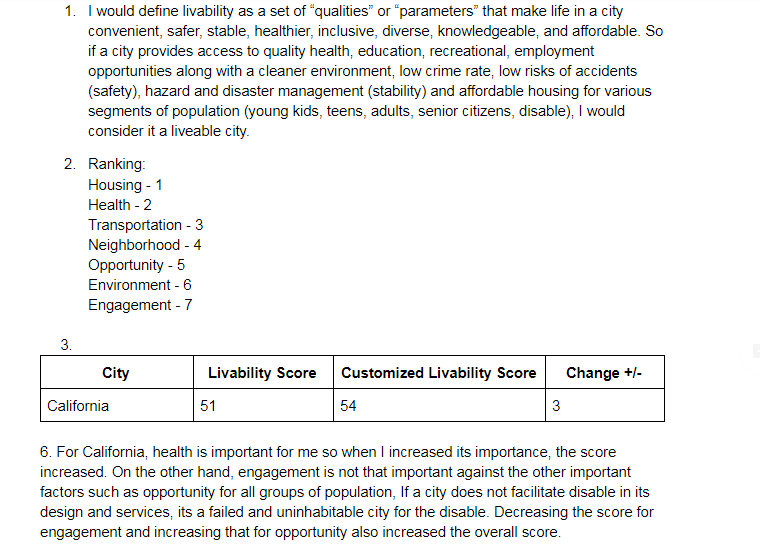 1. I would define livability as a set of “qualities” or “parameters” that make life in a city convenient, safer, stable, healthier, inclusive, diverse, knowledgeable, and affordable. So if a city provides access to quality health, education, recreational, employment opportunities along with a cleaner environment, low crime rate, low risks of accidents (safety), hazard and disaster management (stability) and affordable housing for various segments of population (young kids, teens, adults, senior citizens, disable), I would consider it a liveable city.

2. Ranking:
Housing - 1
Health - 2
Transportation - 3
Neighborhood - 4
Opportunity - 5
Environment - 6
Engagement - 7

3.

| City | Livability Score | Customized Livability Score | Change +/- |
|---|---|---|---|
| California | 51 | 54 | 3 |

6. For California, health is important for me so when I increased its importance, the score increased. On the other hand, engagement is not that important against the other important factors such as opportunity for all groups of population, If a city does not facilitate disable in its design and services, its a failed and uninhabitable city for the disable. Decreasing the score for engagement and increasing that for opportunity also increased the overall score.